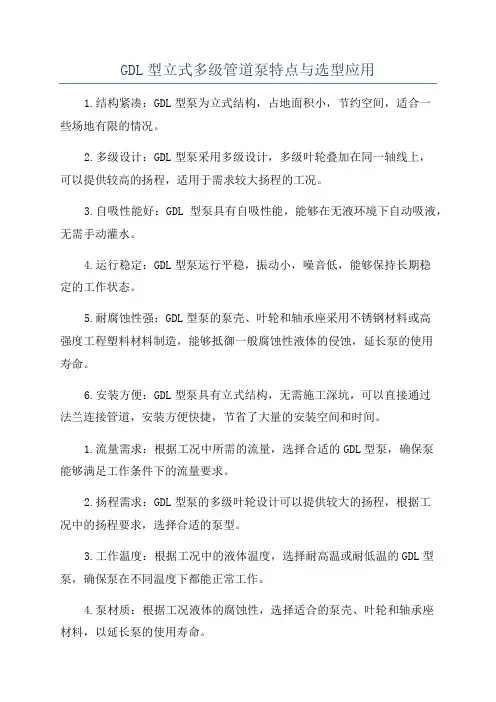 GDL 型立式多级管道泵特点与选型应用

1.结构紧凑：GDL 型泵为立式结构，占地面积小，节约空间，适合一些场地有限的情况。

2.多级设计：GDL 型泵采用多级设计，多级叶轮叠加在同一轴线上，可以提供较高的扬程，适用于需求较大扬程的工况。

3.自吸性能好：GDL 型泵具有自吸性能，能够在无液环境下自动吸液，无需手动灌水。

4.运行稳定：GDL 型泵运行平稳，振动小，噪音低，能够保持长期稳定的工作状态。

5.耐腐蚀性强：GDL 型泵的泵壳、叶轮和轴承座采用不锈钢材料或高强度工程塑料材料制造，能够抵御一般腐蚀性液体的侵蚀，延长泵的使用寿命。

6.安装方便：GDL 型泵具有立式结构，无需施工深坑，可以直接通过法兰连接管道，安装方便快捷，节省了大量的安装空间和时间。

1.流量需求：根据工况中所需的流量，选择合适的 GDL 型泵，确保泵能够满足工作条件下的流量要求。

2.扬程需求：GDL 型泵的多级叶轮设计可以提供较大的扬程，根据工况中的扬程要求，选择合适的泵型。

3.工作温度：根据工况中的液体温度，选择耐高温或耐低温的 GDL 型泵，确保泵在不同温度下都能正常工作。

4.泵材质：根据工况液体的腐蚀性，选择适合的泵壳、叶轮和轴承座材料，以延长泵的使用寿命。